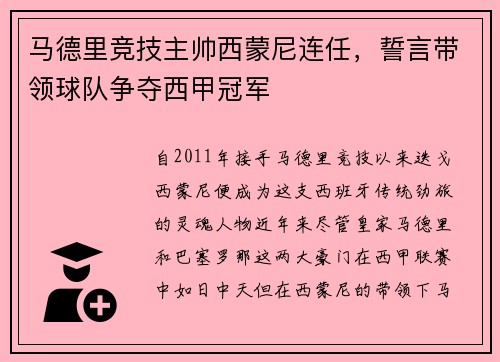 马德里竞技主帅西蒙尼连任，誓言带领球队争夺西甲冠军

自2011年接手马德里竞技以来迭戈西蒙尼便成为这支西班牙传统劲旅的灵魂人物近年来尽管皇家马德里和巴塞罗那这两大豪门在西甲联赛中如日中天但在西蒙尼的带领下马